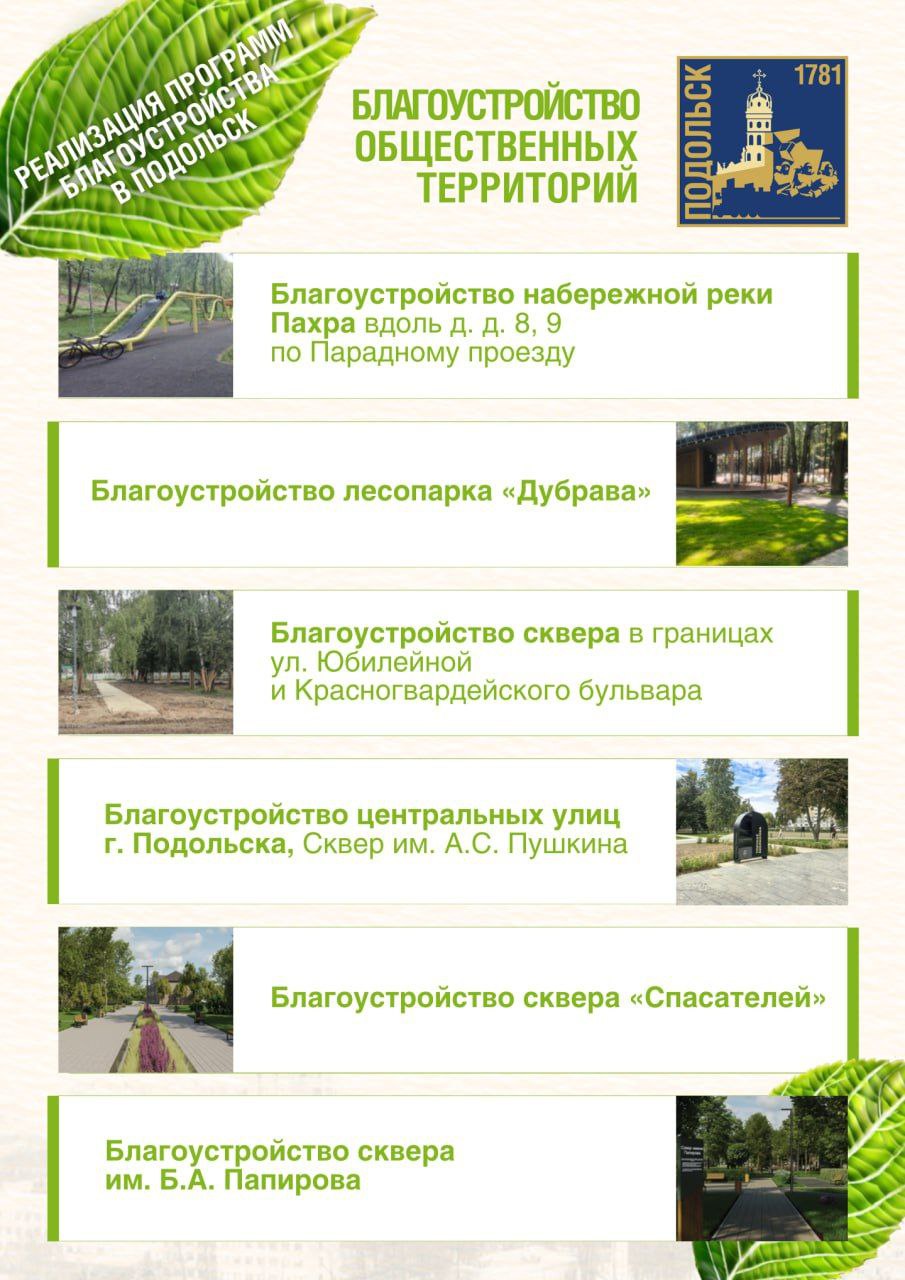 РЕАЛИЗАЦИЯ ПРОГРАММ БЛАГОУСТРОЙСТВА В ПОДОЛЬСК

БЛАГОУСТРОЙСТВО ОБЩЕСТВЕННЫХ ТЕРРИТОРИЙ

ПОДОЛЬСК 1781

Благоустройство набережной реки Пахра вдоль д. д. 8, 9 по Парадному проезду

Благоустройство лесопарка «Дубрава»

Благоустройство сквера в границах ул. Юбилейной и Красногвардейского бульвара

Благоустройство центральных улиц г. Подольска, Сквер им. А.С. Пушкина

Благоустройство сквера «Спасателей»

Благоустройство сквера им. Б.А. Папирова